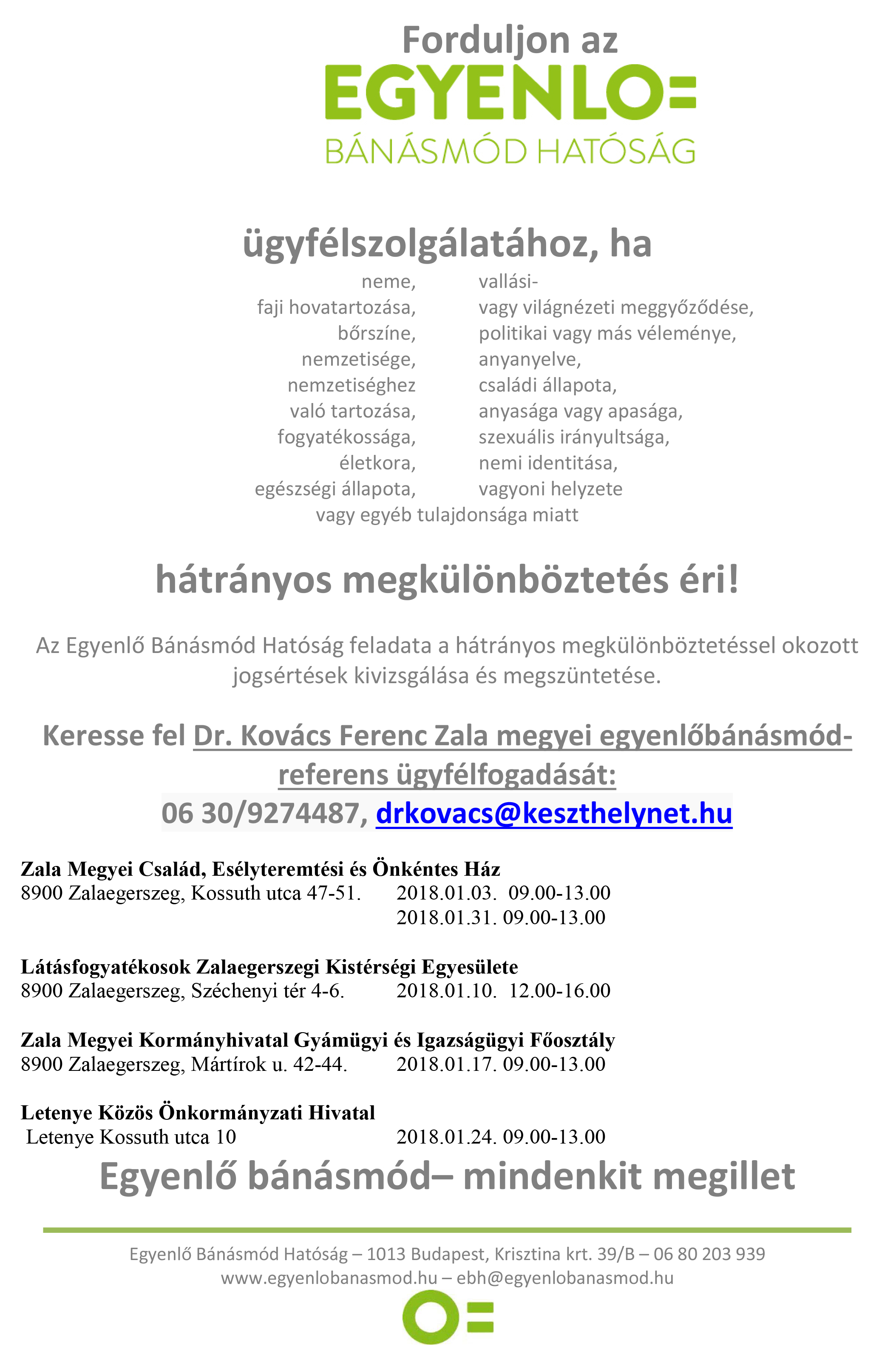 Forduljon az
EGYENLO=
BÁNÁSMÓD HATÓSÁG

ügyfélszolgálatához, ha

neme,
faji hovatartozása,
bőrszíne,
nemzetisége,
nemzetiséghez
való tartozása,
fogyatékossága,
életkora,
egészségi állapota,

vallási-
vagy világnézeti meggyőződése,
politikai vagy más véleménye,
anyanyelve,
családi állapota,
anyasága vagy apasága,
szexuális irányultsága,
nemi identitása,
vagyoni helyzete

vagy egyéb tulajdonsága miatt

hátrányos megkülönböztetés éri!

Az Egyenlő Bánásmód Hatóság feladata a hátrányos megkülönböztetéssel okozott jogsértések kivizsgálása és megszüntetése.

Keresse fel Dr. Kovács Ferenc Zala megyei egyenlőbánásmód-referens ügyfélfogadását:
06 30/9274487, drkovacs@keszthelynet.hu

Zala Megyei Család, Esélyteremtési és Önkéntes Ház
8900 Zalaegerszeg, Kossuth utca 47-51. 2018.01.03. 09.00-13.00
2018.01.31. 09.00-13.00

Látásfogyatékosok Zalaegerszegi Kistérségi Egyesülete
8900 Zalaegerszeg, Széchenyi tér 4-6. 2018.01.10. 12.00-16.00

Zala Megyei Kormányhivatal Gyámügyi és Igazságügyi Főosztály
8900 Zalaegerszeg, Mártírok u. 42-44. 2018.01.17. 09.00-13.00

Letenye Közös Önkormányzati Hivatal
Letenye Kossuth utca 10 2018.01.24. 09.00-13.00

Egyenlő bánásmód– mindenkit megillet

Egyenlő Bánásmód Hatóság – 1013 Budapest, Krisztina krt. 39/B – 06 80 203 939
www.egyenlobanasmod.hu – ebh@egyenlobanasmod.hu

O=